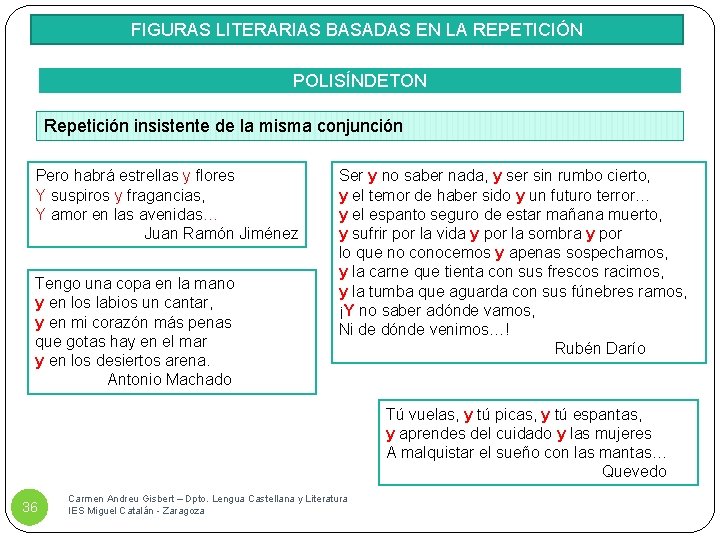 FIGURAS LITERARIAS BASADAS EN LA REPETICIÓN

POLISÍNDETON

Repetición insistente de la misma conjunción

Pero habrá estrellas y flores
Y suspiros y fragancias,
Y amor en las avenidas…
Juan Ramón Jiménez

Tengo una copa en la mano
y en los labios un cantar,
y en mi corazón más penas
que gotas hay en el mar
y en los desiertos arena.
Antonio Machado

Ser y no saber nada, y ser sin rumbo cierto,
y el temor de haber sido y un futuro terror…
y el espanto seguro de estar mañana muerto,
y sufrir por la vida y por la sombra y por
lo que no conocemos y apenas sospechamos,
y la carne que tienta con sus frescos racimos,
y la tumba que aguarda con sus fúnebres ramos,
¡Y no saber adónde vamos,
Ni de dónde venimos…!
Rubén Darío

Tú vuelas, y tú picas, y tú espantas,
y aprendes del cuidado y las mujeres
A malquistar el sueño con las mantas…
Quevedo

36

Carmen Andreu Gisbert – Dpto. Lengua Castellana y Literatura
IES Miguel Catalán - Zaragoza